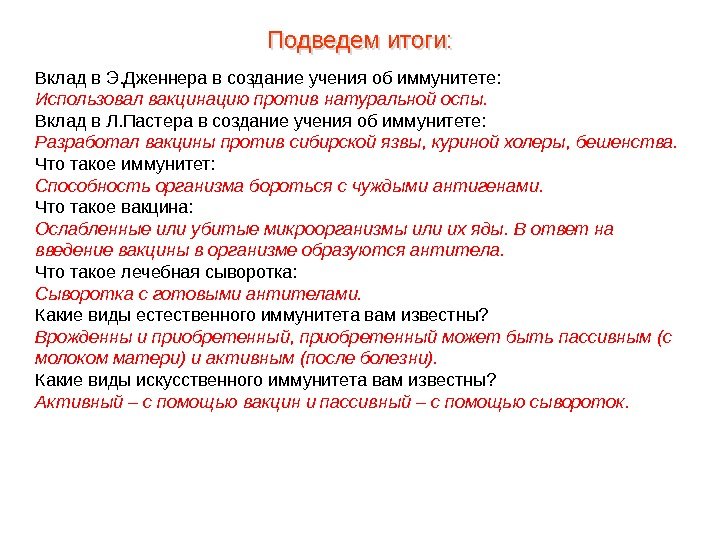 Подведем итоги:

Вклад в Э.Дженнера в создание учения об иммунитете:
Использовал вакцинацию против натуральной оспы.
Вклад в Л.Пастера в создание учения об иммунитете:
Разработал вакцины против сибирской язвы, куриной холеры, бешенства.
Что такое иммунитет:
Способность организма бороться с чуждыми антигенами.
Что такое вакцина:
Ослабленные или убитые микроорганизмы или их яды. В ответ на введение вакцины в организме образуются антитела.
Что такое лечебная сыворотка:
Сыворотка с готовыми антителами.
Какие виды естественного иммунитета вам известны?
Врожденны и приобретенный, приобретенный может быть пассивным (с молоком матери) и активным (после болезни).
Какие виды искусственного иммунитета вам известны?
Активный – с помощью вакцин и пассивный – с помощью сывороток.